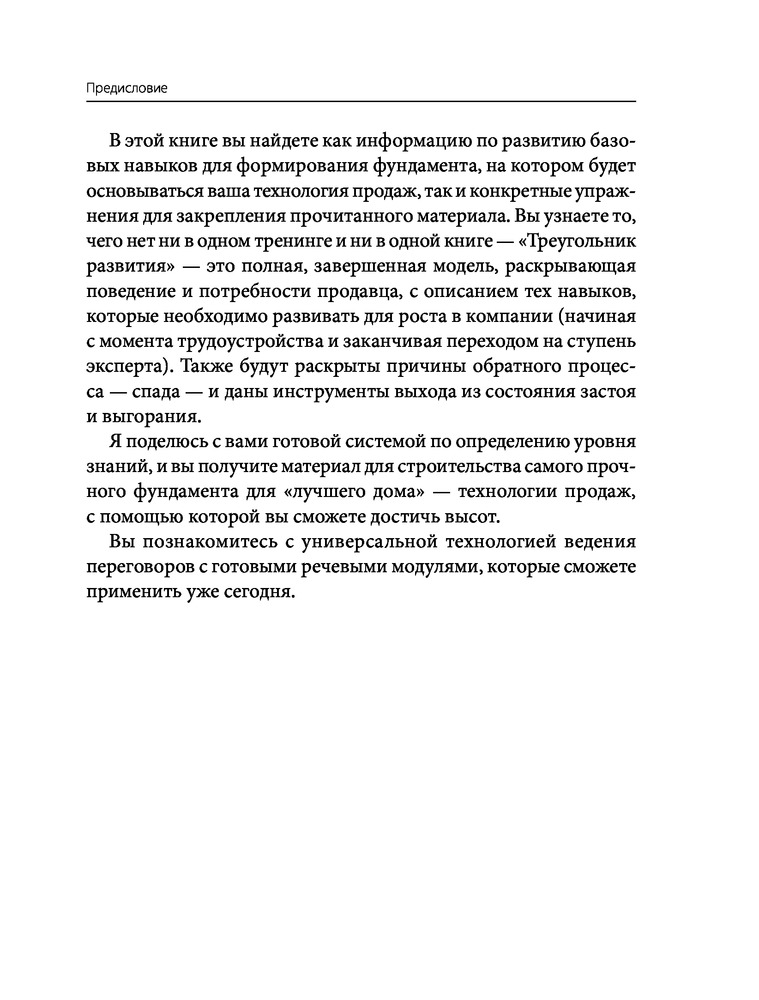 Предисловие

В этой книге вы найдете как информацию по развитию базовых навыков для формирования фундамента, на котором будет основываться ваша технология продаж, так и конкретные упражнения для закрепления прочитанного материала. Вы узнаете то, чего нет ни в одном тренинге и ни в одной книге — «Треугольник развития» — это полная, завершенная модель, раскрывающая поведение и потребности продавца, с описанием тех навыков, которые необходимо развивать для роста в компании (начиная с момента трудоустройства и заканчивая переходом на ступень эксперта). Также будут раскрыты причины обратного процесса — спада — и даны инструменты выхода из состояния застоя и выгорания.

Я поделюсь с вами готовой системой по определению уровня знаний, и вы получите материал для строительства самого прочного фундамента для «лучшего дома» — технологии продаж, с помощью которой вы сможете достичь высот.

Вы познакомитесь с универсальной технологией ведения переговоров с готовыми речевыми модулями, которые сможете применить уже сегодня.